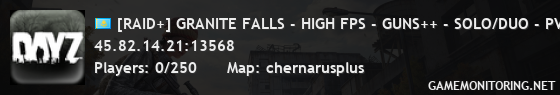 DAYZ

[RAID+] GRANITE FALLS - HIGH FPS - GUNS++ - SOLO/DUO - PV

45.82.14.21:13568

Players: 0/250 Map: chernarusplus

GAMEMONITORING.NET